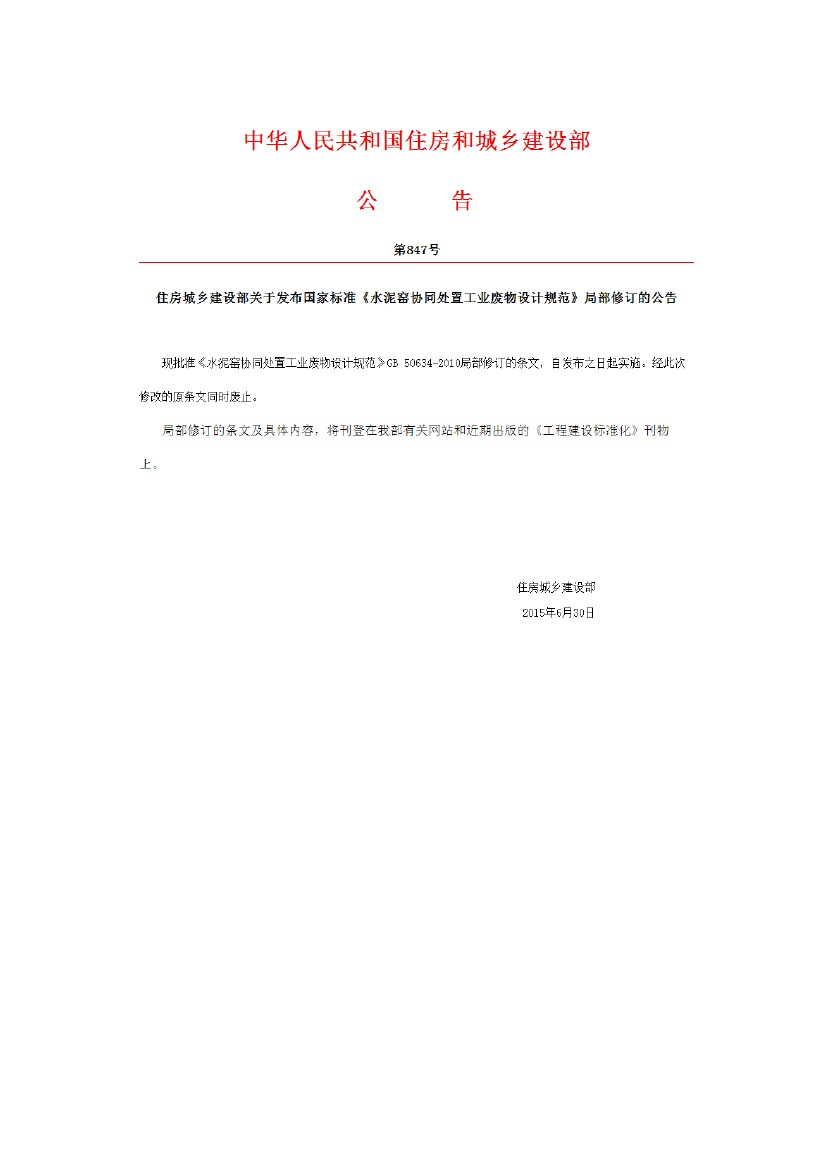 中华人民共和国住房和城乡建设部

公　　告

第847号

住房城乡建设部关于发布国家标准《水泥窑协同处置工业废物设计规范》局部修订的公告

现批准《水泥窑协同处置工业废物设计规范》GB 50634-2010局部修订的条文，自发布之日起实施。经此次修改的原条文同时废止。

局部修订的条文及具体内容，将刊登在我部有关网站和近期出版的《工程建设标准化》刊物上。

住房城乡建设部
2015年6月30日